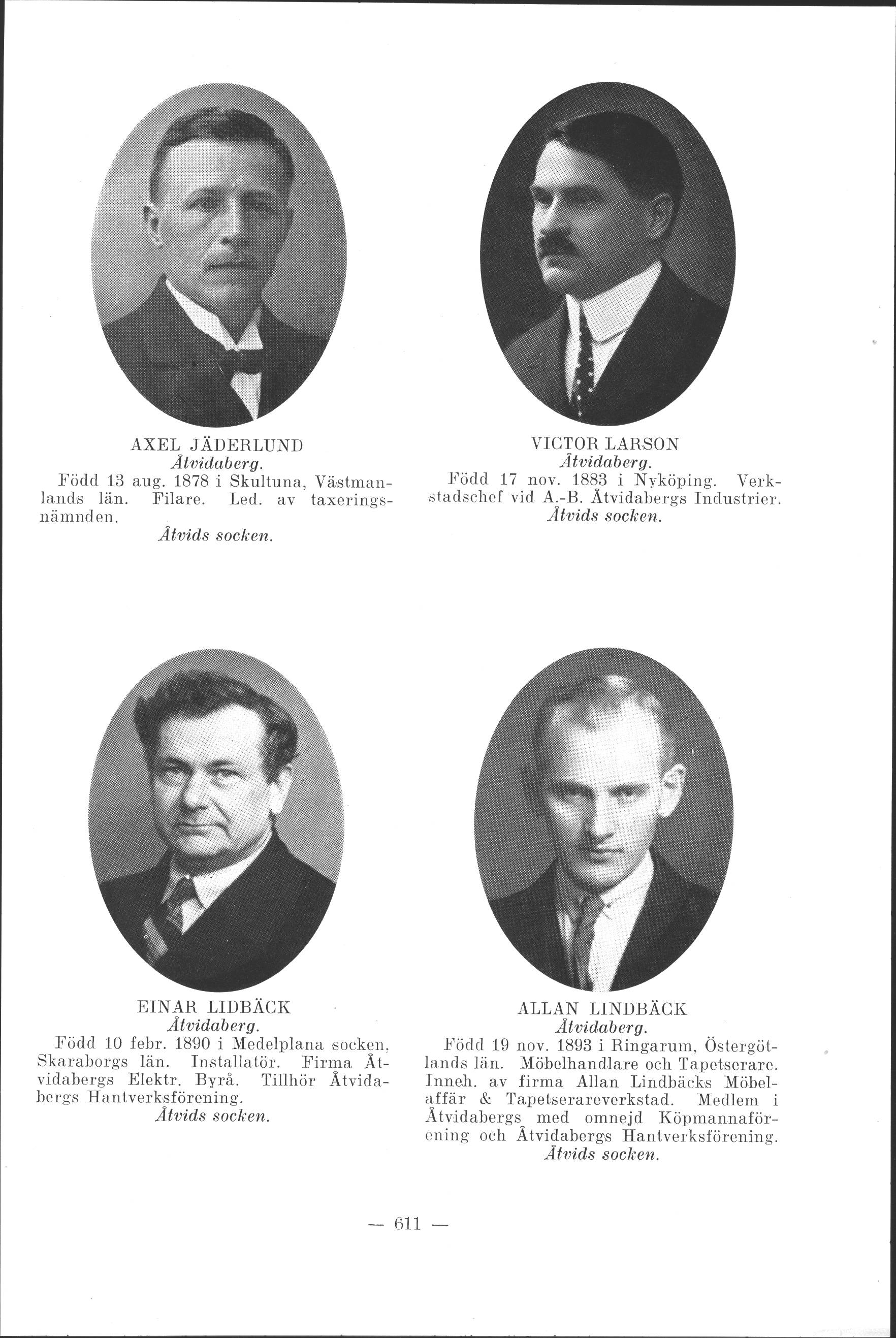 AXEL JÄDERLUND
Åtvidaberg.
Född 13 aug. 1878 i Skultuna, Västmanlands län. Filare. Led. av taxeringsnämnden.
Åtvids socken.

VICTOR LARSON
Åtvidaberg.
Född 17 nov. 1883 i Nyköping. Verkstadschef vid A.-B. Åtvidabergs Industrier.
Åtvids socken.

EINAR LIDBÄCK
Åtvidaberg.
Född 10 febr. 1890 i Medelplana socken, Skaraborgs län. Installatör. Firma Åtvidabergs Elektr. Byrå. Tillhör Åtvidabergs Hantverksförening.
Åtvids socken.

ALLAN LINDBÄCK
Åtvidaberg.
Född 19 nov. 1893 i Ringarum, Östergötlands län. Möbelhandlare och Tapetserare. Inneh. av firma Allan Lindbäcks Möbelaffär & Tapetserareverkstad. Medlem i Åtvidabergs med omnejd Köpmannaförening och Åtvidabergs Hantverksförening.
Åtvids socken.

— 611 —